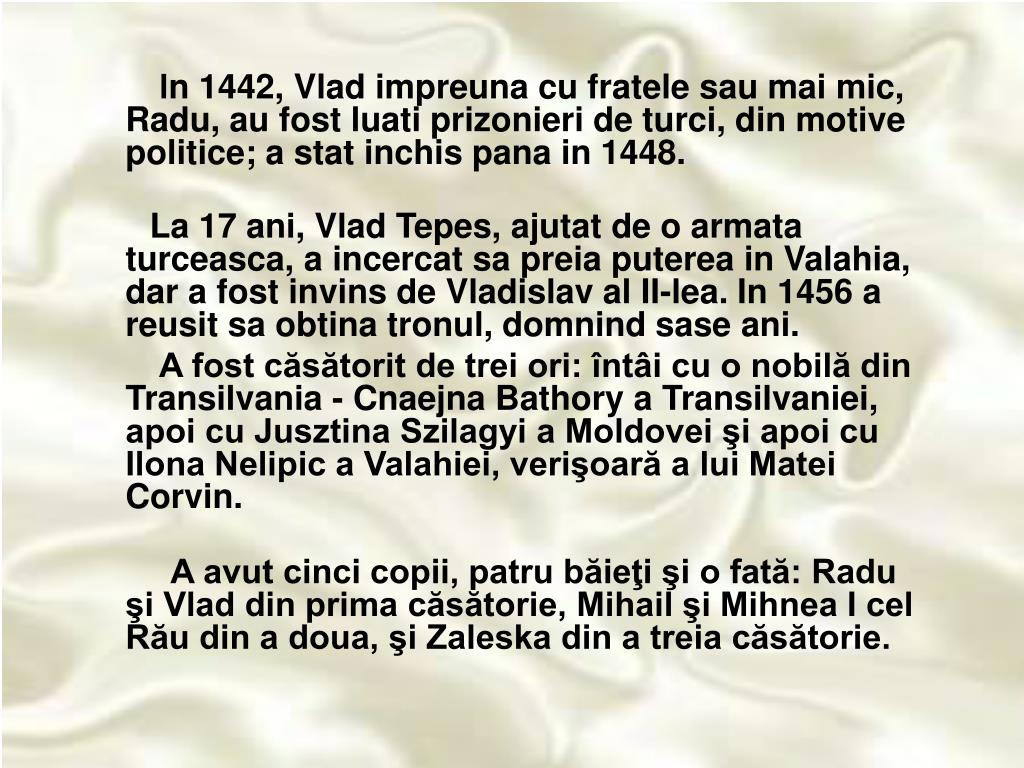 In 1442, Vlad impreuna cu fratele sau mai mic, Radu, au fost luati prizonieri de turci, din motive politice; a stat inchis pana in 1448.

La 17 ani, Vlad Tepes, ajutat de o armata turceasca, a incercat sa preia puterea in Valahia, dar a fost invins de Vladislav al II-lea. In 1456 a reusit sa obtina tronul, domnind sase ani.

A fost căsătorit de trei ori: întâi cu o nobilă din Transilvania - Cnaejna Bathory a Transilvaniei, apoi cu Jusztina Szilagyi a Moldovei şi apoi cu Ilona Nelipic a Valahiei, verişoară a lui Matei Corvin.

A avut cinci copii, patru băieţi şi o fată: Radu şi Vlad din prima căsătorie, Mihail şi Mihnea I cel Rău din a doua, şi Zaleska din a treia căsătorie.